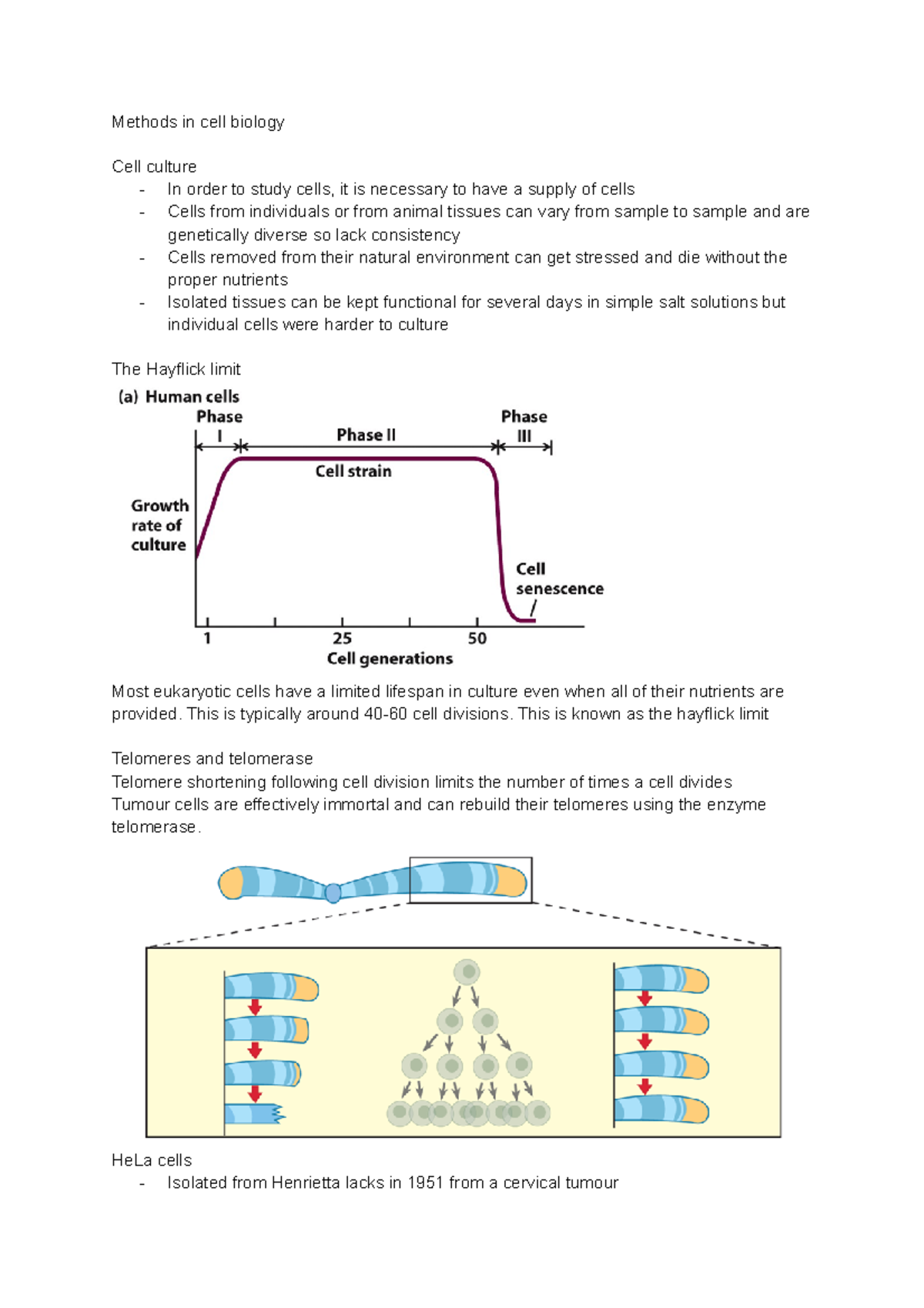 Methods in cell biology

Cell culture
- In order to study cells, it is necessary to have a supply of cells
- Cells from individuals or from animal tissues can vary from sample to sample and are genetically diverse so lack consistency
- Cells removed from their natural environment can get stressed and die without the proper nutrients
- Isolated tissues can be kept functional for several days in simple salt solutions but individual cells were harder to culture

The Hayflick limit

(a) Human cells
Phase I
Phase II
Phase III
Cell strain
Growth rate of culture
Cell senescence
1
25
50
Cell generations

Most eukaryotic cells have a limited lifespan in culture even when all of their nutrients are provided. This is typically around 40-60 cell divisions. This is known as the hayflick limit

Telomeres and telomerase
Telomere shortening following cell division limits the number of times a cell divides
Tumour cells are effectively immortal and can rebuild their telomeres using the enzyme telomerase.

HeLa cells
- Isolated from Henrietta lacks in 1951 from a cervical tumour